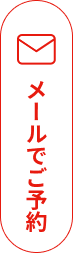 メールでご予約